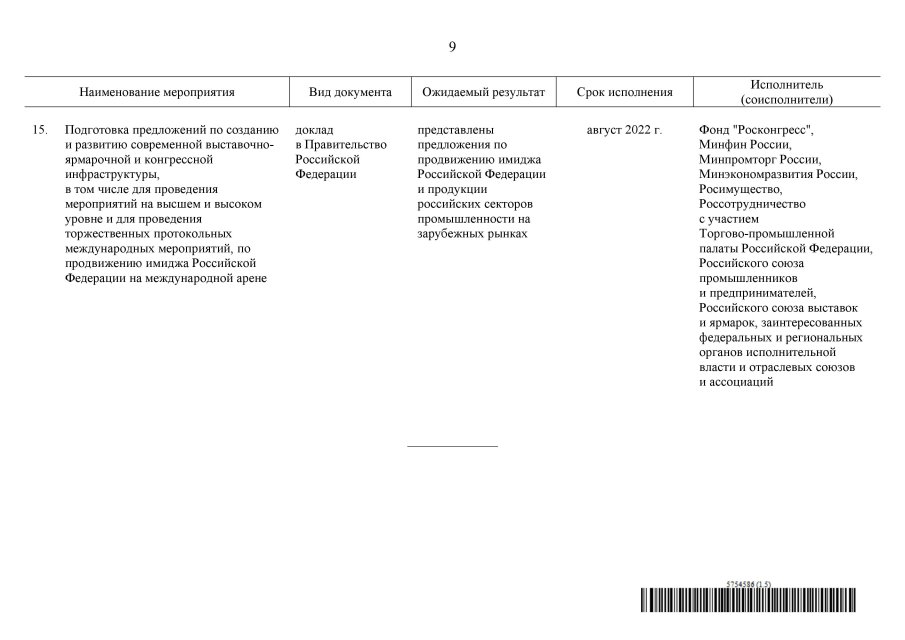 9

| Наименование мероприятия | Вид документа | Ожидаемый результат | Срок исполнения | Исполнитель (соисполнители) |
|---|---|---|---|---|
| 15. Подготовка предложений по созданию и развитию современной выставочно-ярмарочной и конгрессной инфраструктуры, в том числе для проведения мероприятий на высшем и высоком уровне и для проведения торжественных протокольных международных мероприятий, по продвижению имиджа Российской Федерации на международной арене | доклад в Правительство Российской Федерации | представлены предложения по продвижению имиджа Российской Федерации и продукции российских секторов промышленности на зарубежных рынках | август 2022 г. | Фонд "Росконгресс", Минфин России, Минпромторг России, Минэкономразвития России, Росимущество, Россотрудничество с участием Торгово-промышленной палаты Российской Федерации, Российского союза промышленников и предпринимателей, Российского союза выставок и ярмарок, заинтересованных федеральных и региональных органов исполнительной власти и отраслевых союзов и ассоциаций |

5754586 (1.5)